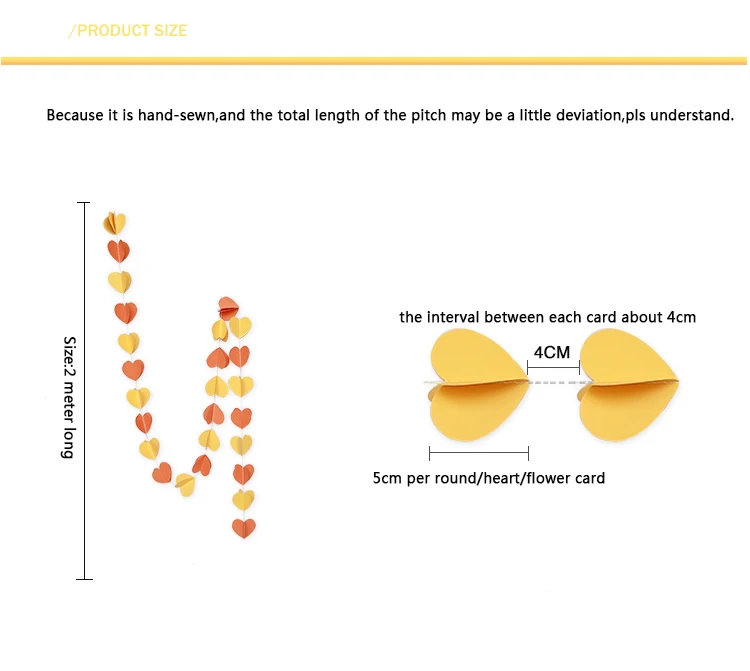 /PRODUCT SIZE

Because it is hand-sewn,and the total length of the pitch may be a little deviation,pls understand.

Size:2 meter long

the interval between each card about 4cm

4CM

5cm per round/heart/flower card